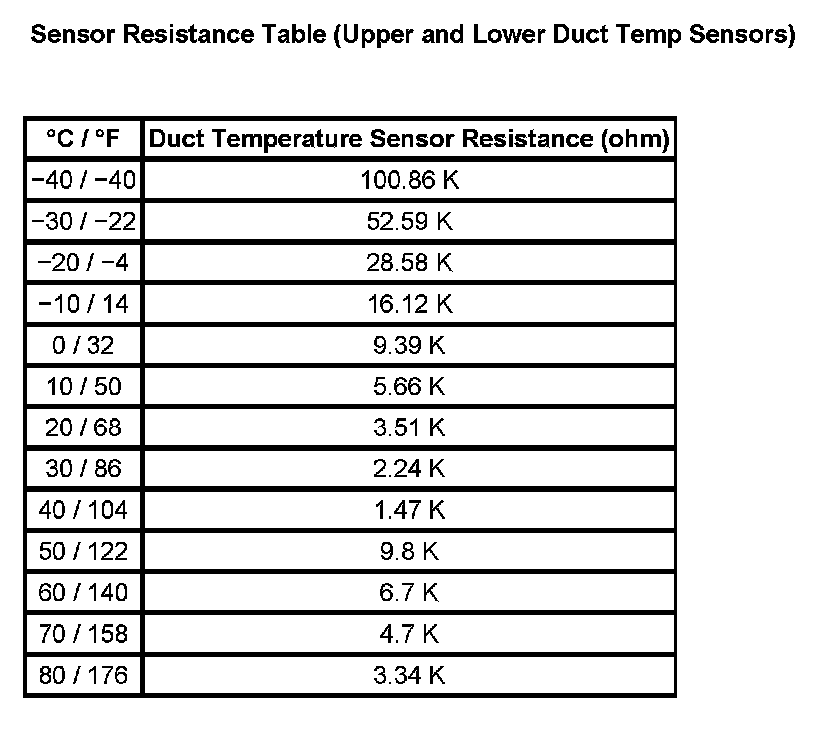 Sensor Resistance Table (Upper and Lower Duct Temp Sensors)

| °C / °F | Duct Temperature Sensor Resistance (ohm) |
|---|---|
| −40 / −40 | 100.86 K |
| −30 / −22 | 52.59 K |
| −20 / −4 | 28.58 K |
| −10 / 14 | 16.12 K |
| 0 / 32 | 9.39 K |
| 10 / 50 | 5.66 K |
| 20 / 68 | 3.51 K |
| 30 / 86 | 2.24 K |
| 40 / 104 | 1.47 K |
| 50 / 122 | 9.8 K |
| 60 / 140 | 6.7 K |
| 70 / 158 | 4.7 K |
| 80 / 176 | 3.34 K |